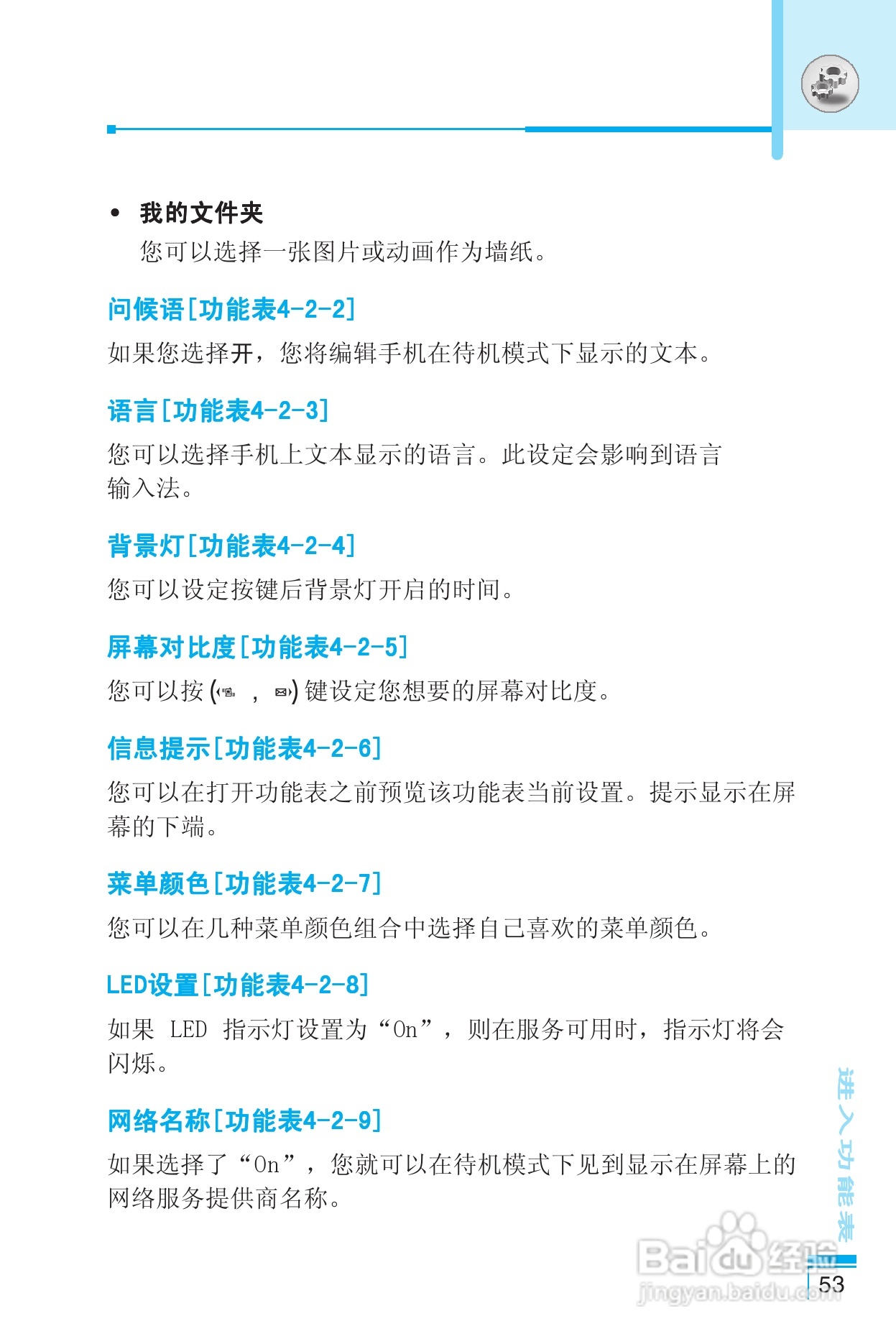 • 我的文件夹
您可以选择一张图片或动画作为墙纸。

问候语[功能表4-2-2]
如果您选择开，您将编辑手机在待机模式下显示的文本。

语言[功能表4-2-3]
您可以选择手机上文本显示的语言。此设定会影响到语言输入法。

背景灯[功能表4-2-4]
您可以设定按键后背景灯开启的时间。

屏幕对比度[功能表4-2-5]
您可以按 ( , ) 键设定您想要的屏幕对比度。

信息提示[功能表4-2-6]
您可以在打开功能表之前预览该功能表当前设置。提示显示在屏幕的下端。

菜单颜色[功能表4-2-7]
您可以在几种菜单颜色组合中选择自己喜欢的菜单颜色。

LED设置[功能表4-2-8]
如果 LED 指示灯设置为“On”，则在服务可用时，指示灯将会闪烁。

网络名称[功能表4-2-9]
如果选择了“On”，您就可以在待机模式下见到显示在屏幕上的网络服务提供商名称。

进入功能表

Baidu经验
jingyan.baidu.com

53